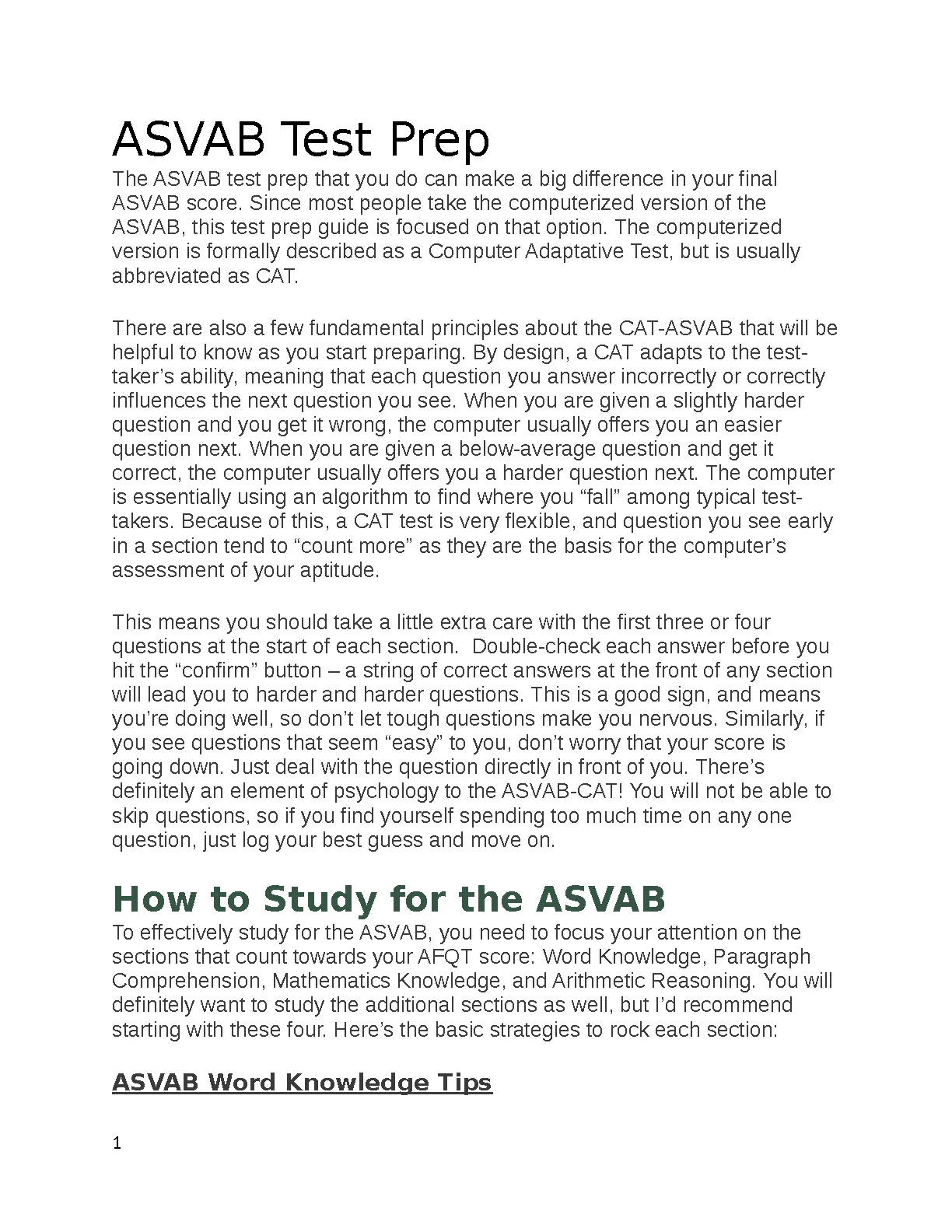 ASVAB Test Prep

The ASVAB test prep that you do can make a big difference in your final ASVAB score. Since most people take the computerized version of the ASVAB, this test prep guide is focused on that option. The computerized version is formally described as a Computer Adaptative Test, but is usually abbreviated as CAT.

There are also a few fundamental principles about the CAT-ASVAB that will be helpful to know as you start preparing. By design, a CAT adapts to the test-taker's ability, meaning that each question you answer incorrectly or correctly influences the next question you see. When you are given a slightly harder question and you get it wrong, the computer usually offers you an easier question next. When you are given a below-average question and get it correct, the computer usually offers you a harder question next. The computer is essentially using an algorithm to find where you "fall" among typical test-takers. Because of this, a CAT test is very flexible, and question you see early in a section tend to "count more" as they are the basis for the computer's assessment of your aptitude.

This means you should take a little extra care with the first three or four questions at the start of each section. Double-check each answer before you hit the "confirm" button – a string of correct answers at the front of any section will lead you to harder and harder questions. This is a good sign, and means you're doing well, so don't let tough questions make you nervous. Similarly, if you see questions that seem "easy" to you, don't worry that your score is going down. Just deal with the question directly in front of you. There's definitely an element of psychology to the ASVAB-CAT! You will not be able to skip questions, so if you find yourself spending too much time on any one question, just log your best guess and move on.

How to Study for the ASVAB

To effectively study for the ASVAB, you need to focus your attention on the sections that count towards your AFQT score: Word Knowledge, Paragraph Comprehension, Mathematics Knowledge, and Arithmetic Reasoning. You will definitely want to study the additional sections as well, but I'd recommend starting with these four. Here's the basic strategies to rock each section:

ASVAB Word Knowledge Tips

1